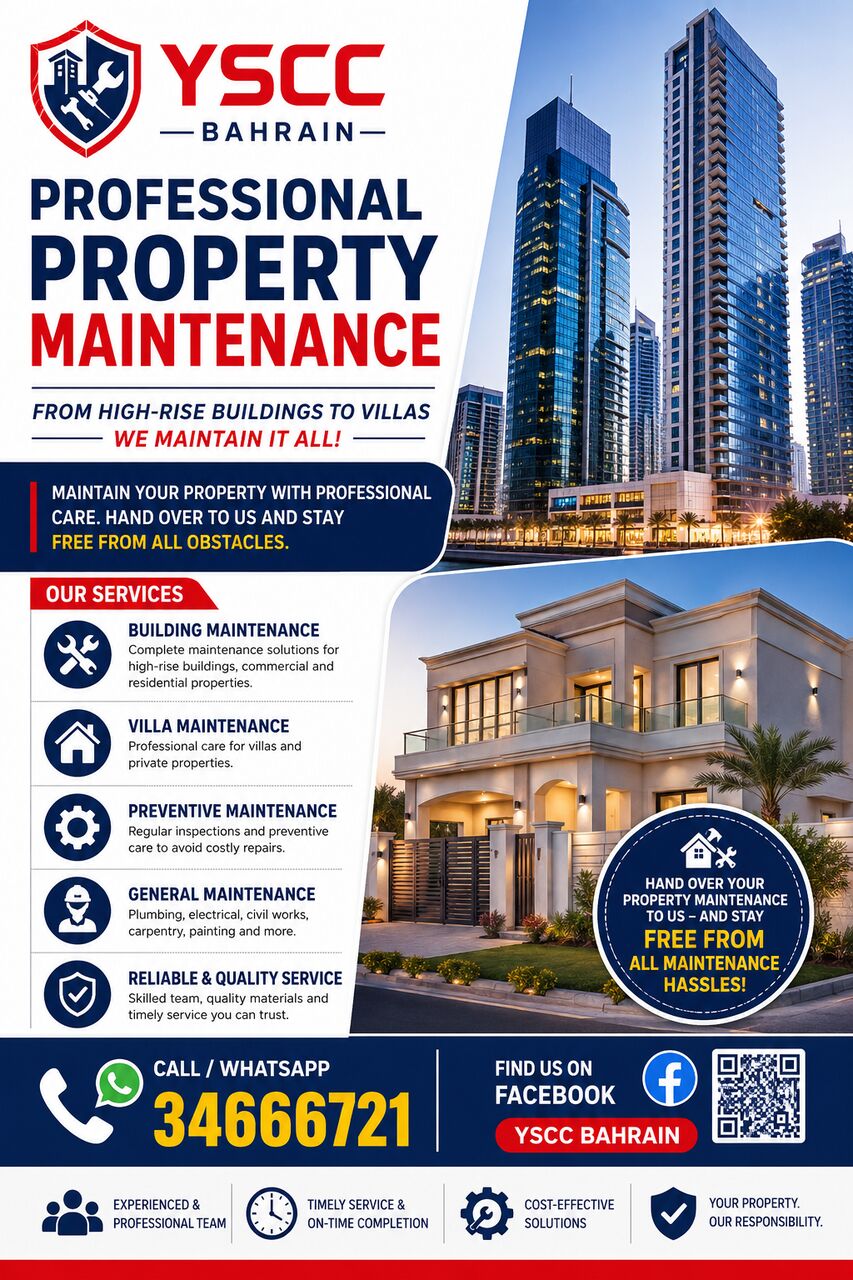 YSCC
BAHRAIN

PROFESSIONAL
PROPERTY
MAINTENANCE

FROM HIGH-RISE BUILDINGS TO VILLAS
WE MAINTAIN IT ALL!

MAINTAIN YOUR PROPERTY WITH PROFESSIONAL CARE. HAND OVER TO US AND STAY FREE FROM ALL OBSTACLES.

OUR SERVICES

BUILDING MAINTENANCE
Complete maintenance solutions for high-rise buildings, commercial and residential properties.

VILLA MAINTENANCE
Professional care for villas and private properties.

PREVENTIVE MAINTENANCE
Regular inspections and preventive care to avoid costly repairs.

GENERAL MAINTENANCE
Plumbing, electrical, civil works, carpentry, painting and more.

RELIABLE & QUALITY SERVICE
Skilled team, quality materials and timely service you can trust.

HAND OVER YOUR PROPERTY MAINTENANCE TO US – AND STAY FREE FROM ALL MAINTENANCE HASSLES!

CALL / WHATSAPP
34666721

FIND US ON FACEBOOK
YSCC BAHRAIN

EXPERIENCED & PROFESSIONAL TEAM
TIMELY SERVICE & ON-TIME COMPLETION
COST-EFFECTIVE SOLUTIONS
YOUR PROPERTY. OUR RESPONSIBILITY.